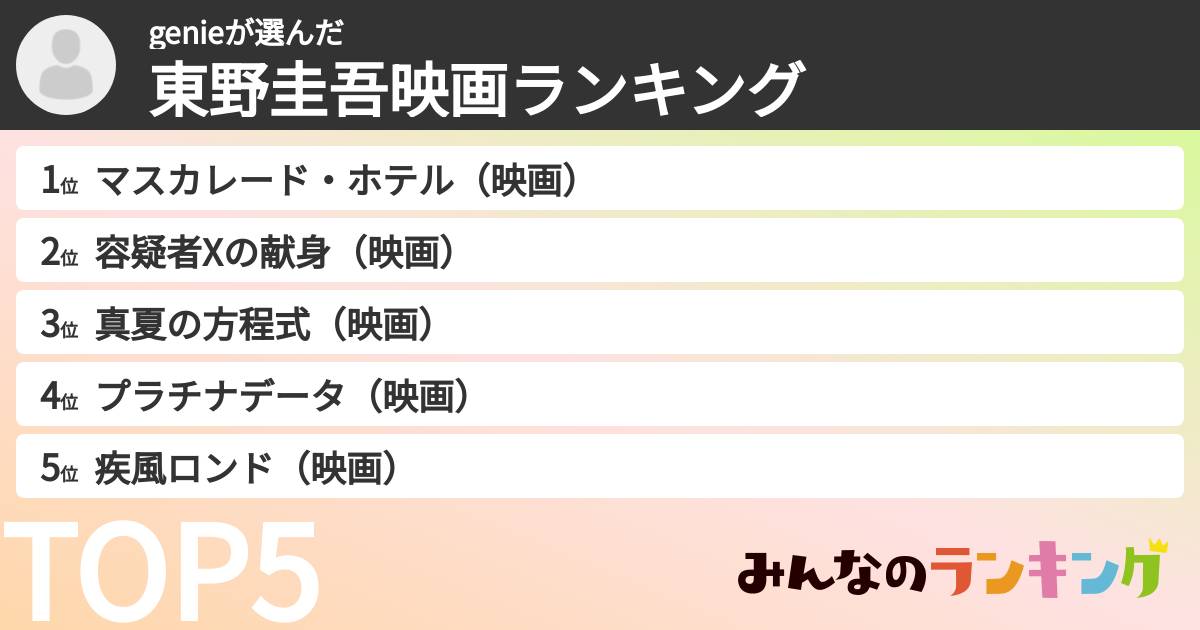 genieが選んだ
東野圭吾映画ランキング

1位 マスカレード・ホテル（映画）

2位 容疑者Xの献身（映画）

3位 真夏の方程式（映画）

4位 プラチナデータ（映画）

5位 疾風ロンド（映画）

TOP5

みんなのランキング